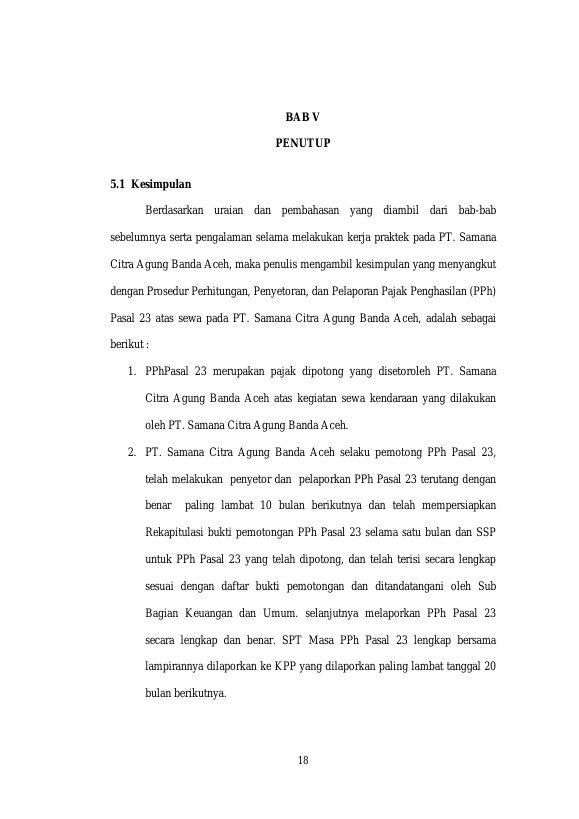 BAB V

PENUTUP

5.1 Kesimpulan

Berdasarkan uraian dan pembahasan yang diambil dari bab-bab sebelumnya serta pengalaman selama melakukan kerja praktek pada PT. Samana Citra Agung Banda Aceh, maka penulis mengambil kesimpulan yang menyangkut dengan Prosedur Perhitungan, Penyetoran, dan Pelaporan Pajak Penghasilan (PPh) Pasal 23 atas sewa pada PT. Samana Citra Agung Banda Aceh, adalah sebagai berikut :

1. PPhPasal 23 merupakan pajak dipotong yang disetoroleh PT. Samana Citra Agung Banda Aceh atas kegiatan sewa kendaraan yang dilakukan oleh PT. Samana Citra Agung Banda Aceh.
2. PT. Samana Citra Agung Banda Aceh selaku pemotong PPh Pasal 23, telah melakukan penyetor dan pelaporkan PPh Pasal 23 terutang dengan benar paling lambat 10 bulan berikutnya dan telah mempersiapkan Rekapitulasi bukti pemotongan PPh Pasal 23 selama satu bulan dan SSP untuk PPh Pasal 23 yang telah dipotong, dan telah terisi secara lengkap sesuai dengan daftar bukti pemotongan dan ditandatangani oleh Sub Bagian Keuangan dan Umum. selanjutnya melaporkan PPh Pasal 23 secara lengkap dan benar. SPT Masa PPh Pasal 23 lengkap bersama lampirannya dilaporkan ke KPP yang dilaporkan paling lambat tanggal 20 bulan berikutnya.

18